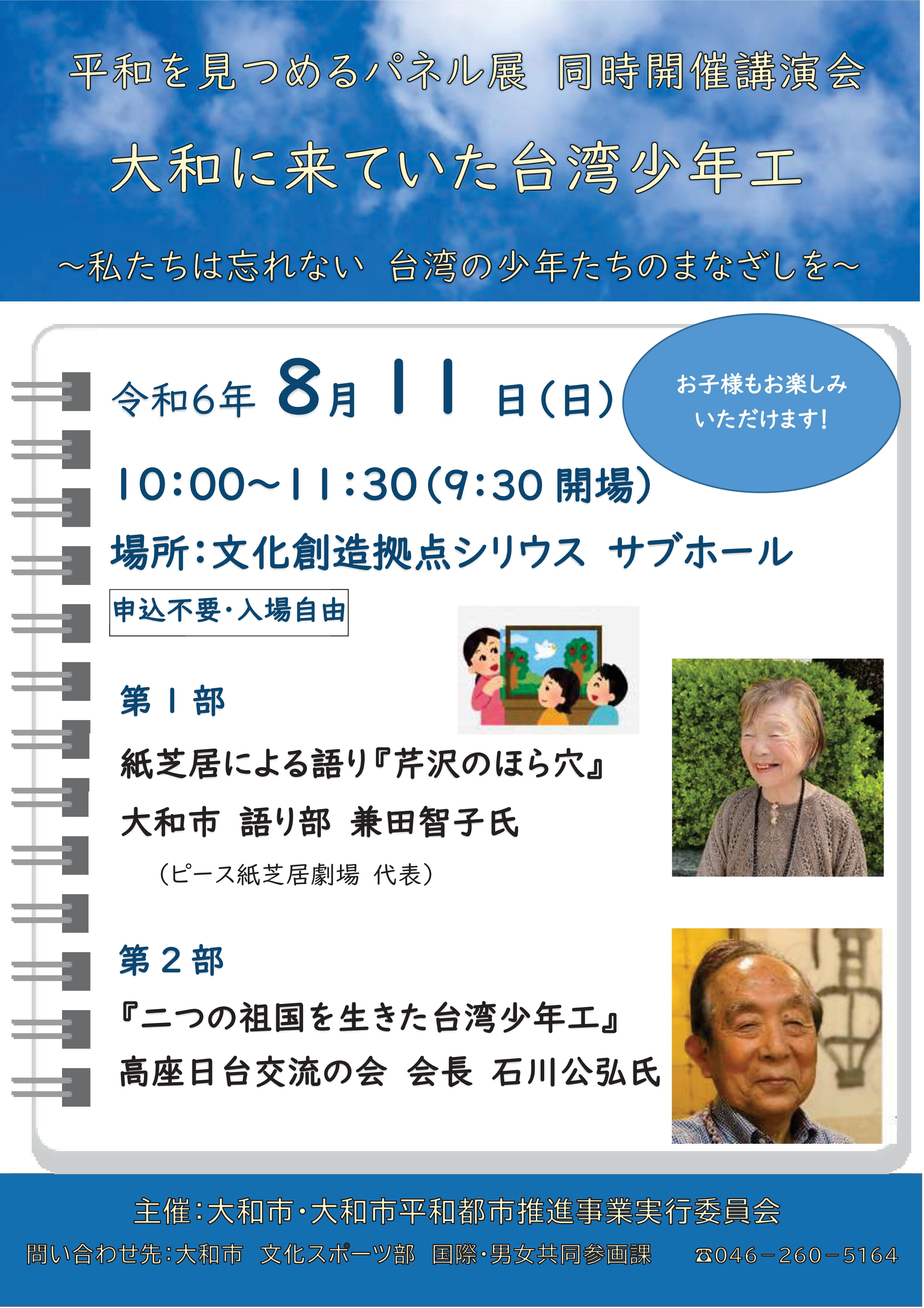 平和を見つめるパネル展　同時開催講演会

大和に来ていた台湾少年工

～私たちは忘れない　台湾の少年たちのまなざしを～

令和6年 8月 11 日（日）

お子様もお楽しみいただけます！

10:00～11:30（9:30 開場）

場所：文化創造拠点シリウス　サブホール

申込不要・入場自由

第１部

紙芝居による語り『芹沢のほら穴』

大和市　語り部　兼田智子氏

（ピース紙芝居劇場　代表）

第２部

『二つの祖国を生きた台湾少年工』

高座日台交流の会　会長　石川公弘氏

主催：大和市・大和市平和都市推進事業実行委員会

問い合わせ先：大和市　文化スポーツ部　国際・男女共同参画課　☎046－260－5164